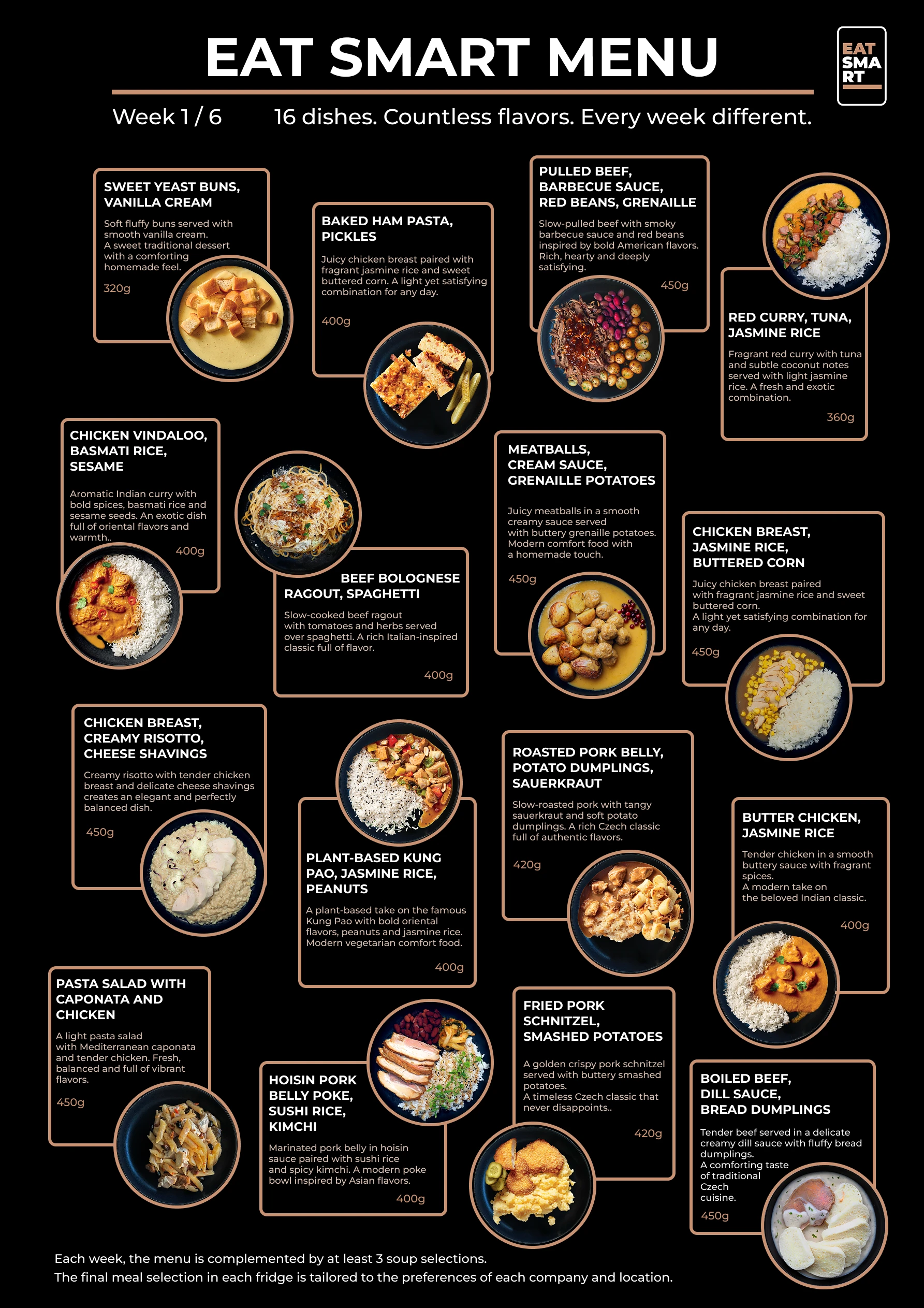 EAT SMART MENU

EAT SMA RT

Week 1 / 6 16 dishes. Countless flavors. Every week different.

SWEET YEAST BUNS, VANILLA CREAM
Soft fluffy buns served with smooth vanilla cream. A sweet traditional dessert with a comforting homemade feel.
320g

BAKED HAM PASTA, PICKLES
Juicy chicken breast paired with fragrant jasmine rice and sweet buttered corn. A light yet satisfying combination for any day.
400g

PULLED BEEF, BARBECUE SAUCE, RED BEANS, GRENAILLE
Slow-pulled beef with smoky barbecue sauce and red beans inspired by bold American flavors. Rich, hearty and deeply satisfying.
450g

RED CURRY, TUNA, JASMINE RICE
Fragrant red curry with tuna and subtle coconut notes served with light jasmine rice. A fresh and exotic combination.
360g

CHICKEN VINDALOO, BASMATI RICE, SESAME
Aromatic Indian curry with bold spices, basmati rice and sesame seeds. An exotic dish full of oriental flavors and warmth..
400g

BEEF BOLOGNESE RAGOUT, SPAGHETTI
Slow-cooked beef ragout with tomatoes and herbs served over spaghetti. A rich Italian-inspired classic full of flavor.
400g

MEATBALLS, CREAM SAUCE, GRENAILLE POTATOES
Juicy meatballs in a smooth creamy sauce served with buttery grenaille potatoes. Modern comfort food with a homemade touch.
450g

CHICKEN BREAST, JASMINE RICE, BUTTERED CORN
Juicy chicken breast paired with fragrant jasmine rice and sweet buttered corn. A light yet satisfying combination for any day.
450g

CHICKEN BREAST, CREAMY RISOTTO, CHEESE SHAVINGS
Creamy risotto with tender chicken breast and delicate cheese shavings creates an elegant and perfectly balanced dish.
450g

PLANT-BASED KUNG PAO, JASMINE RICE, PEANUTS
A plant-based take on the famous Kung Pao with bold oriental flavors, peanuts and jasmine rice. Modern vegetarian comfort food.
400g

ROASTED PORK BELLY, POTATO DUMPLINGS, SAUERKRAUT
Slow-roasted pork with tangy sauerkraut and soft potato dumplings. A rich Czech classic full of authentic flavors.
420g

BUTTER CHICKEN, JASMINE RICE
Tender chicken in a smooth buttery sauce with fragrant spices. A modern take on the beloved Indian classic.
400g

PASTA SALAD WITH CAPONATA AND CHICKEN
A light pasta salad with Mediterranean caponata and tender chicken. Fresh, balanced and full of vibrant flavors.
450g

HOISIN PORK BELLY POKE, SUSHI RICE, KIMCHI
Marinated pork belly in hoisin sauce paired with sushi rice and spicy kimchi. A modern poke bowl inspired by Asian flavors.
400g

FRIED PORK SCHNITZEL, SMASHED POTATOES
A golden crispy pork schnitzel served with buttery smashed potatoes. A timeless Czech classic that never disappoints..
420g

BOILED BEEF, DILL SAUCE, BREAD DUMPLINGS
Tender beef served in a delicate creamy dill sauce with fluffy bread dumplings. A comforting taste of traditional Czech cuisine.
450g

Each week, the menu is complemented by at least 3 soup selections.
The final meal selection in each fridge is tailored to the preferences of each company and location.